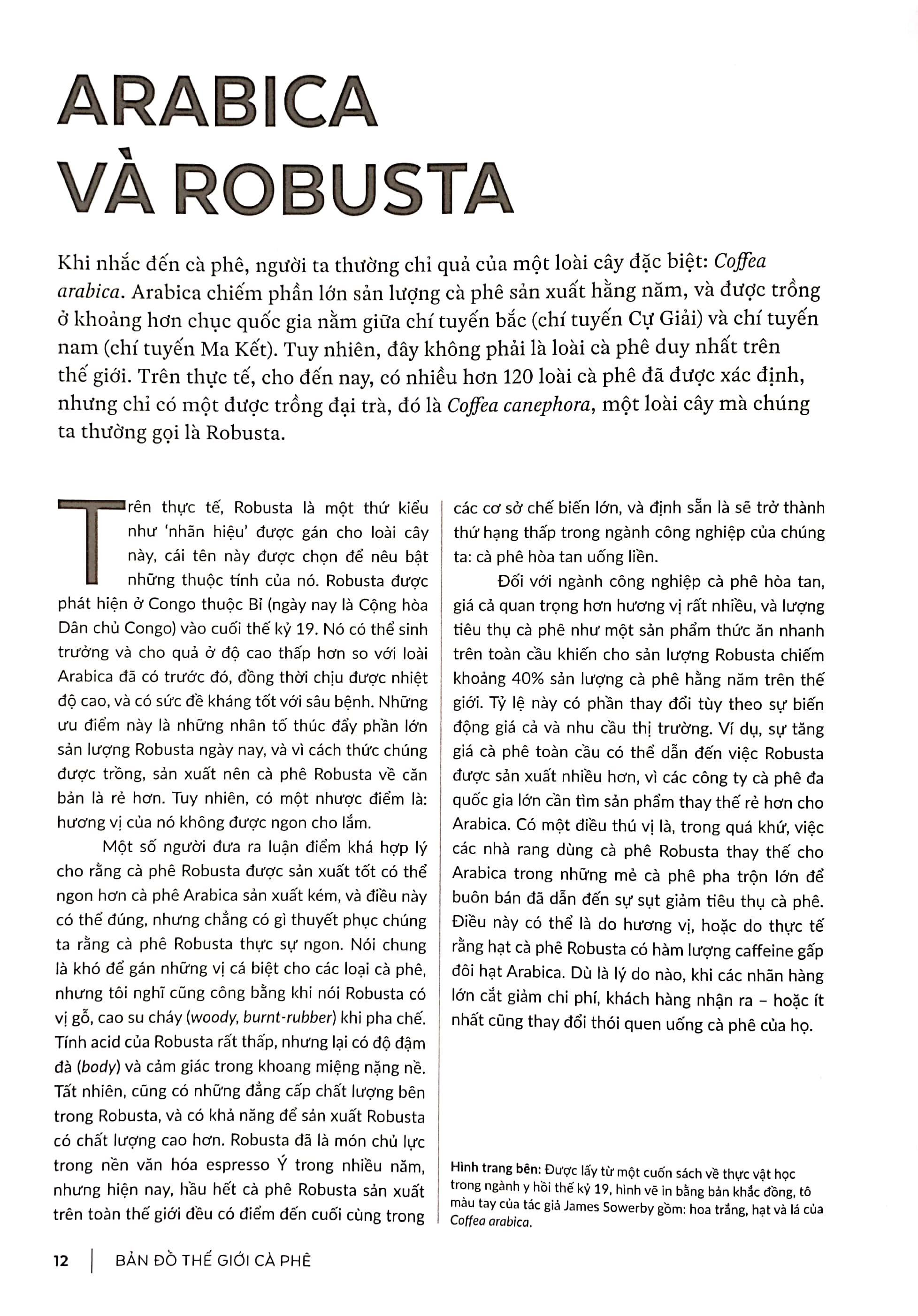 ARABICA VÀ ROBUSTA

Khi nhắc đến cà phê, người ta thường chỉ quả của một loài cây đặc biệt: Coffea arabica. Arabica chiếm phần lớn sản lượng cà phê sản xuất hằng năm, và được trồng ở khoảng hơn chục quốc gia nằm giữa chí tuyến bắc (chí tuyến Cự Giải) và chí tuyến nam (chí tuyến Ma Kết). Tuy nhiên, đây không phải là loài cà phê duy nhất trên thế giới. Trên thực tế, cho đến nay, có nhiều hơn 120 loài cà phê đã được xác định, nhưng chỉ có một được trồng đại trà, đó là Coffea canephora, một loài cây mà chúng ta thường gọi là Robusta.

Trên thực tế, Robusta là một thứ kiểu như 'nhãn hiệu' được gán cho loài cây này, cái tên này được chọn để nêu bật những thuộc tính của nó. Robusta được phát hiện ở Congo thuộc Bỉ (ngày nay là Cộng hòa Dân chủ Congo) vào cuối thế kỷ 19. Nó có thể sinh trưởng và cho quả ở độ cao thấp hơn so với loài Arabica đã có trước đó, đồng thời chịu được nhiệt độ cao, và có sức đề kháng tốt với sâu bệnh. Những ưu điểm này là những nhân tố thúc đẩy phần lớn sản lượng Robusta ngày nay, và vì cách thức chúng được trồng, sản xuất nên cà phê Robusta về căn bản là rẻ hơn. Tuy nhiên, có một nhược điểm là: hương vị của nó không được ngon cho lắm.

Một số người đưa ra luận điểm khá hợp lý cho rằng cà phê Robusta được sản xuất tốt có thể ngon hơn cà phê Arabica sản xuất kém, và điều này có thể đúng, nhưng chẳng có gì thuyết phục chúng ta rằng cà phê Robusta thực sự ngon. Nói chung là khó để gán những vị cá biệt cho các loại cà phê, nhưng tôi nghĩ cũng công bằng khi nói Robusta có vị gỗ, cao su cháy (woody, burnt-rubber) khi pha chế. Tính acid của Robusta rất thấp, nhưng lại có độ đậm đà (body) và cảm giác trong khoang miệng nặng nề. Tất nhiên, cũng có những đẳng cấp chất lượng bên trong Robusta, và có khả năng để sản xuất Robusta có chất lượng cao hơn. Robusta đã là món chủ lực trong nền văn hóa espresso Ý trong nhiều năm, nhưng hiện nay, hầu hết cà phê Robusta sản xuất trên toàn thế giới đều có điểm đến cuối cùng trong các cơ sở chế biến lớn, và định sẵn là sẽ trở thành thứ hạng thấp trong ngành công nghiệp của chúng ta: cà phê hòa tan uống liền.

Đối với ngành công nghiệp cà phê hòa tan, giá cả quan trọng hơn hương vị rất nhiều, và lượng tiêu thụ cà phê như một sản phẩm thức ăn nhanh trên toàn cầu khiến cho sản lượng Robusta chiếm khoảng 40% sản lượng cà phê hằng năm trên thế giới. Tỷ lệ này có phần thay đổi tùy theo sự biến động giá cả và nhu cầu thị trường. Ví dụ, sự tăng giá cà phê toàn cầu có thể dẫn đến việc Robusta được sản xuất nhiều hơn, vì các công ty cà phê đa quốc gia lớn cần tìm sản phẩm thay thế rẻ hơn cho Arabica. Có một điều thú vị là, trong quá khứ, việc các nhà rang dùng cà phê Robusta thay thế cho Arabica trong những mẻ cà phê pha trộn lớn để buôn bán đã dẫn đến sự sụt giảm tiêu thụ cà phê. Điều này có thể là do hương vị, hoặc do thực tế rằng hạt cà phê Robusta có hàm lượng caffeine gấp đôi hạt Arabica. Dù là lý do nào, khi các nhãn hàng lớn cắt giảm chi phí, khách hàng nhận ra – hoặc ít nhất cũng thay đổi thói quen uống cà phê của họ.

Hình trang bên: Được lấy từ một cuốn sách về thực vật học trong ngành y hồi thế kỷ 19, hình vẽ in bằng bản khắc đồng, tô màu tay của tác giả James Sowerby gồm: hoa trắng, hạt và lá của Coffea arabica.

12 | BẢN ĐỒ THẾ GIỚI CÀ PHÊ